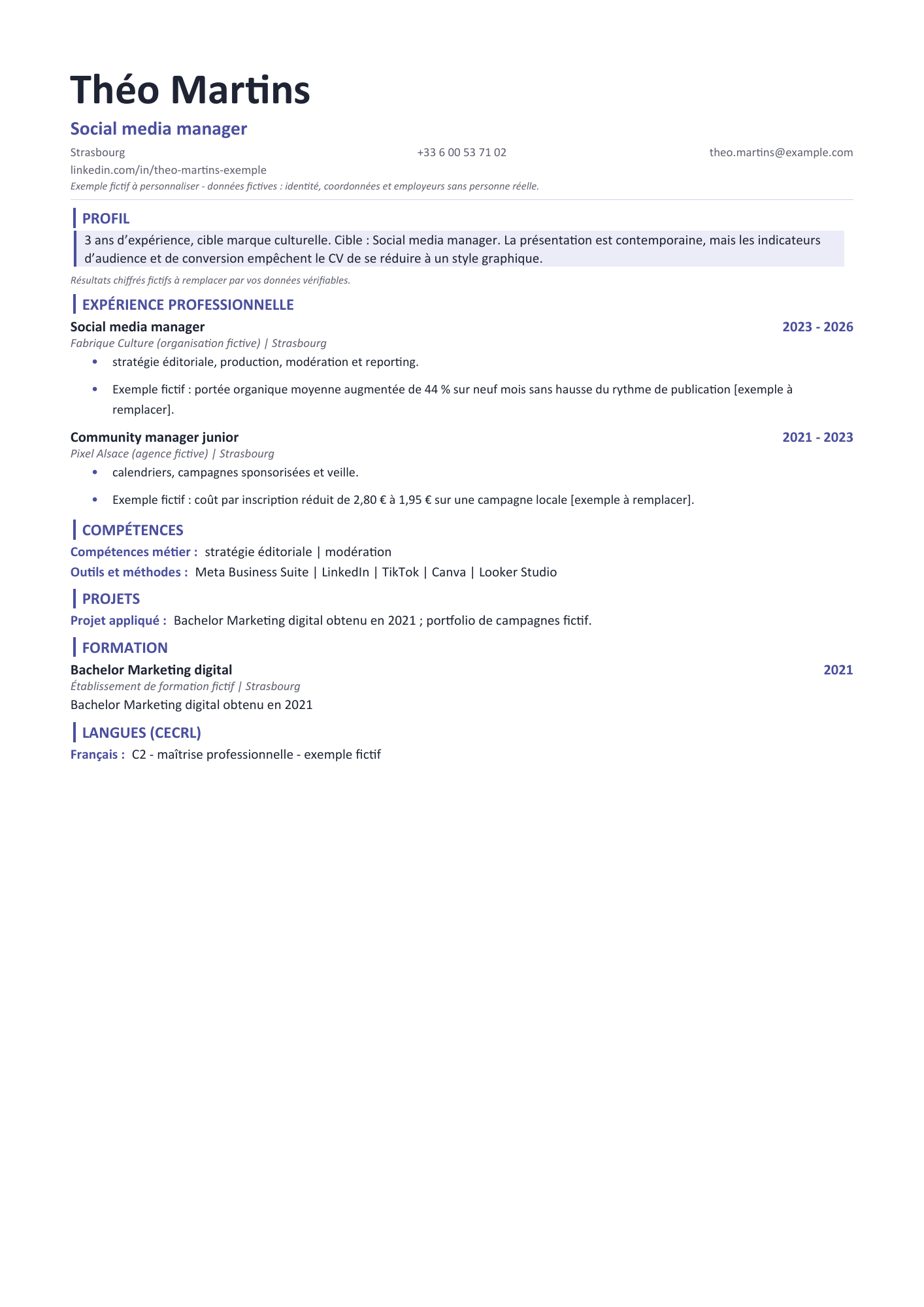 Théo Martins

Social media manager

Strasbourg +33 6 00 53 71 02 theo.martins@example.com

linkedin.com/in/theo-martins-exemple

Exemple fictif à personnaliser - données fictives : identité, coordonnées et employeurs sans personne réelle.

PROFIL

3 ans d'expérience, cible marque culturelle. Cible : Social media manager. La présentation est contemporaine, mais les indicateurs d'audience et de conversion empêchent le CV de se réduire à un style graphique.

Résultats chiffrés fictifs à remplacer par vos données vérifiables.

EXPÉRIENCE PROFESSIONNELLE

Social media manager 2023 - 2026

Fabrique Culture (organisation fictive) | Strasbourg

• stratégie éditoriale, production, modération et reporting.

• Exemple fictif : portée organique moyenne augmentée de 44 % sur neuf mois sans hausse du rythme de publication [exemple à remplacer].

Community manager junior 2021 - 2023

Pixel Alsace (agence fictive) | Strasbourg

• calendriers, campagnes sponsorisées et veille.

• Exemple fictif : coût par inscription réduit de 2,80 € à 1,95 € sur une campagne locale [exemple à remplacer].

COMPÉTENCES

Compétences métier : stratégie éditoriale | modération

Outils et méthodes : Meta Business Suite | LinkedIn | TikTok | Canva | Looker Studio

PROJETS

Projet appliqué : Bachelor Marketing digital obtenu en 2021 ; portfolio de campagnes fictif.

FORMATION

Bachelor Marketing digital 2021

Établissement de formation fictif | Strasbourg

Bachelor Marketing digital obtenu en 2021

LANGUES (CECRL)

Français : C2 - maîtrise professionnelle - exemple fictif